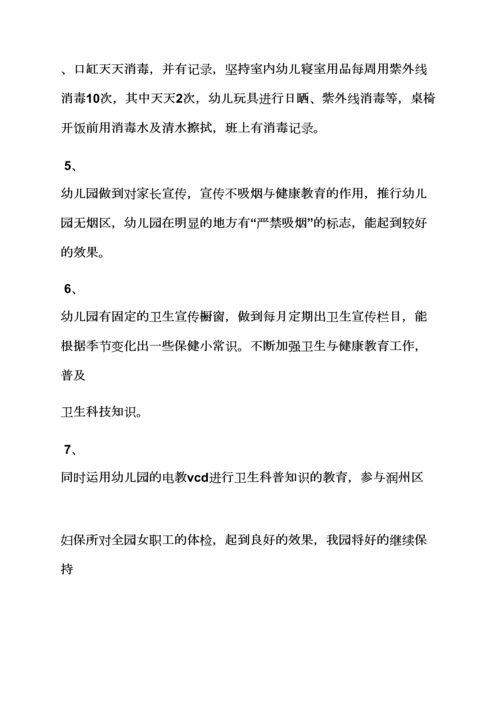 、口缸天天消毒，并有记录，坚持室内幼儿寝室用品每周用紫外线消毒10次，其中天天2次，幼儿玩具进行日晒、紫外线消毒等，桌椅开饭前用消毒水及清水擦拭，班上有消毒记录。

5、

幼儿园做到对家长宣传，宣传不吸烟与健康教育的作用，推行幼儿园无烟区，幼儿园在明显的地方有“严禁吸烟”的标志，能起到较好的效果。

6、

幼儿园有固定的卫生宣传橱窗，做到每月定期出卫生宣传栏目，能根据季节变化出一些保健小常识。不断加强卫生与健康教育工作，普及

卫生科技知识。

7、

同时运用幼儿园的电教vcd进行卫生科普知识的教育，参与润州区

妇保所对全园女职工的体检，起到良好的效果，我园将好的继续保持